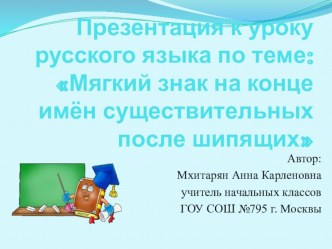 Презентация к уроку русского языка по теме: «Мягкий знак на конце имён существительных после шипящих»

Автор:
Мхитарян Анна Карленовна
учитель начальных классов
ГОУ СОШ №795 г. Москвы